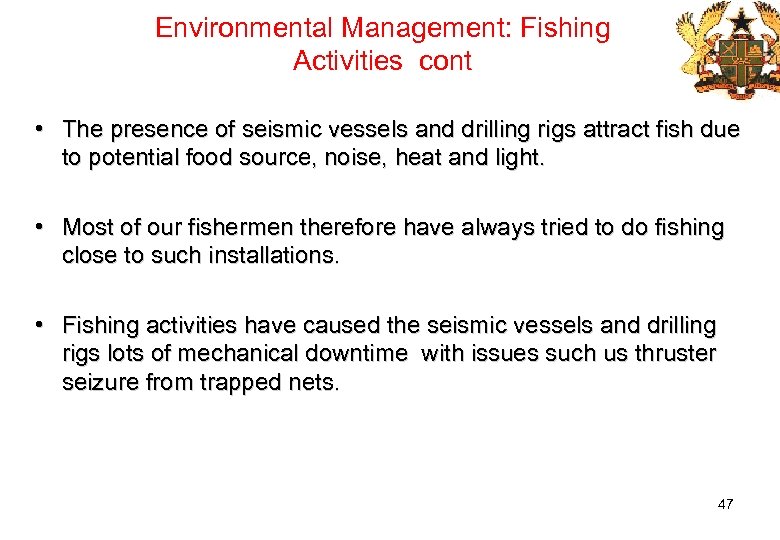 Environmental Management: Fishing Activities cont

• The presence of seismic vessels and drilling rigs attract fish due to potential food source, noise, heat and light.

• Most of our fishermen therefore have always tried to do fishing close to such installations.

• Fishing activities have caused the seismic vessels and drilling rigs lots of mechanical downtime with issues such us thruster seizure from trapped nets.

47